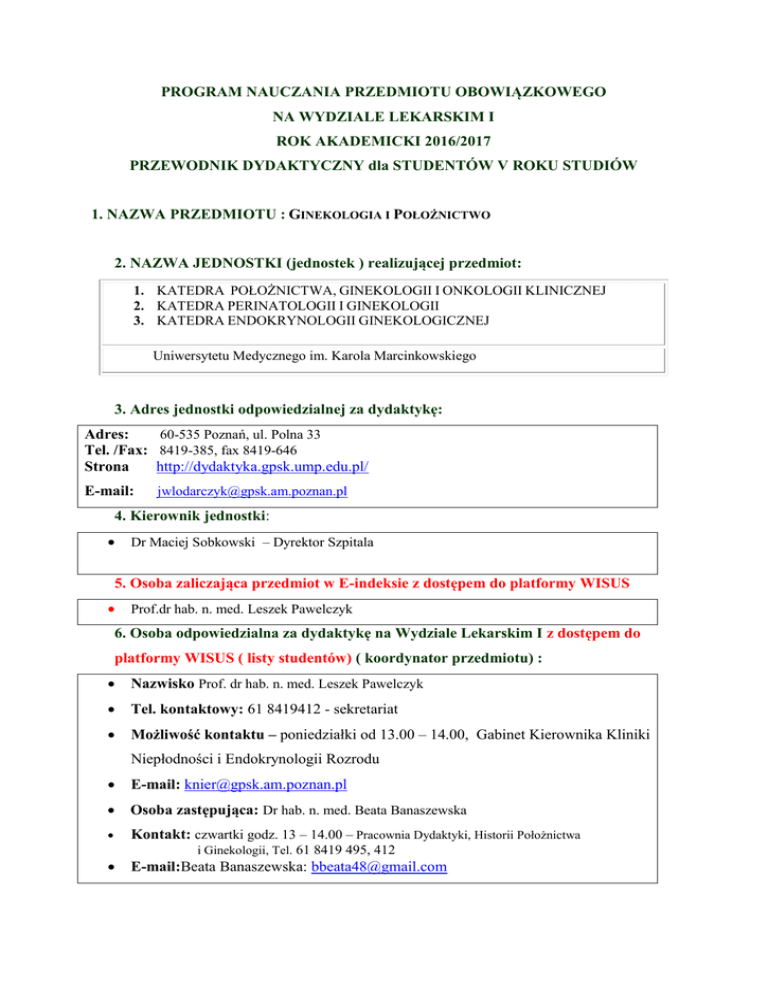 PROGRAM NAUCZANIA PRZEDMIOTU OBOWIĄZKOWEGO
NA WYDZIALE LEKARSKIM I
ROK AKADEMICKI 2016/2017
PRZEWODNIK DYDAKTYCZNY dla STUDENTÓW V ROKU STUDIÓW

1. NAZWA PRZEDMIOTU : GINEKOLOGIA I POŁOŻNICTWO

2. NAZWA JEDNOSTKI (jednostek ) realizującej przedmiot:

1. KATEDRA POŁOŻNICTWA, GINEKOLOGII I ONKOLOGII KLINICZNEJ
2. KATEDRA PERINATOLOGII I GINEKOLOGII
3. KATEDRA ENDOKRYNOLOGII GINEKOLOGICZNEJ

Uniwersytetu Medycznego im. Karola Marcinkowskiego

3. Adres jednostki odpowiedzialnej za dydaktykę:

Adres: 60-535 Poznań, ul. Polna 33
Tel. /Fax: 8419-385, fax 8419-646
Strona http://dydaktyka.gpsk.ump.edu.pl/
E-mail: jwlodarczyk@gpsk.am.poznan.pl

4. Kierownik jednostki:

• Dr Maciej Sobkowski – Dyrektor Szpitala

5. Osoba zaliczająca przedmiot w E-indeksie z dostępem do platformy WISUS

• Prof.dr hab. n. med. Leszek Pawelczyk

6. Osoba odpowiedzialna za dydaktykę na Wydziale Lekarskim I z dostępem do platformy WISUS ( listy studentów) ( koordynator przedmiotu) :

• Nazwisko Prof. dr hab. n. med. Leszek Pawelczyk
• Tel. kontaktowy: 61 8419412 - sekretariat
• Możliwość kontaktu – poniedziałki od 13.00 – 14.00, Gabinet Kierownika Kliniki Niepłodności i Endokrynologii Rozrodu
• E-mail: knier@gpsk.am.poznan.pl
• Osoba zastępująca: Dr hab. n. med. Beata Banaszewska
• Kontakt: czwartki godz. 13 – 14.00 – Pracownia Dydaktyki, Historii Położnictwa i Ginekologii, Tel. 61 8419 495, 412
• E-mail:Beata Banaszewska: bbeata48@gmail.com